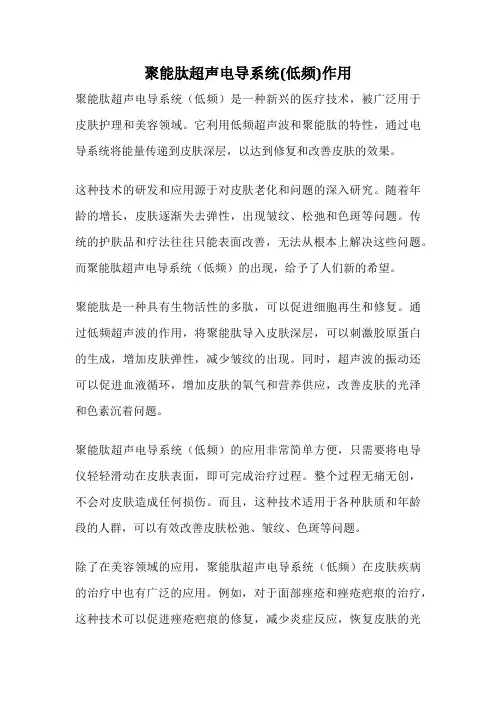 聚能肽超声电导系统(低频)作用

聚能肽超声电导系统（低频）是一种新兴的医疗技术，被广泛用于皮肤护理和美容领域。它利用低频超声波和聚能肽的特性，通过电导系统将能量传递到皮肤深层，以达到修复和改善皮肤的效果。

这种技术的研发和应用源于对皮肤老化和问题的深入研究。随着年龄的增长，皮肤逐渐失去弹性，出现皱纹、松弛和色斑等问题。传统的护肤品和疗法往往只能表面改善，无法从根本上解决这些问题。而聚能肽超声电导系统（低频）的出现，给予了人们新的希望。

聚能肽是一种具有生物活性的多肽，可以促进细胞再生和修复。通过低频超声波的作用，将聚能肽导入皮肤深层，可以刺激胶原蛋白的生成，增加皮肤弹性，减少皱纹的出现。同时，超声波的振动还可以促进血液循环，增加皮肤的氧气和营养供应，改善皮肤的光泽和色素沉着问题。

聚能肽超声电导系统（低频）的应用非常简单方便，只需要将电导仪轻轻滑动在皮肤表面，即可完成治疗过程。整个过程无痛无创，不会对皮肤造成任何损伤。而且，这种技术适用于各种肤质和年龄段的人群，可以有效改善皮肤松弛、皱纹、色斑等问题。

除了在美容领域的应用，聚能肽超声电导系统（低频）在皮肤疾病的治疗中也有广泛的应用。例如，对于面部痤疮和痤疮疤痕的治疗，这种技术可以促进痤疮疤痕的修复，减少炎症反应，恢复皮肤的光